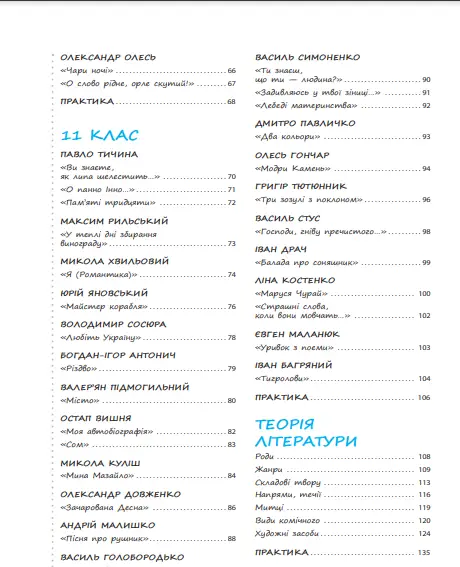 ОЛЕКСАНДР ОЛЕСЬ
«Чари ночі» ........ 66
«О слово рідне, орле скутий!» ........ 67

ПРАКТИКА ........ 68

11 КЛАС

ПАВЛО ТИЧИНА
«Ви знаєте, як липа шелестить...» ........ 70
«О панно Інно...» ........ 71
«Пам'яті тридцяти» ........ 72

МАКСИМ РИЛЬСЬКИЙ
«У теплі дні збирання винограду» ........ 73

МИКОЛА ХВИЛЬОВИЙ
«Я (Романтика)» ........ 74

ЮРІЙ ЯНОВСЬКИЙ
«Майстер корабля» ........ 76

ВОЛОДИМИР СОСЮРА
«Любіть Україну» ........ 78

БОГДАН-ІГОР АНТОНИЧ
«Різдво» ........ 79

ВАЛЕР'ЯН ПІДМОГИЛЬНИЙ
«Місто» ........ 80

ОСТАП ВИШНЯ
«Моя автобіографія» ........ 82
«Сом» ........ 83

МИКОЛА КУЛІШ
«Мина Мазайло» ........ 84

ОЛЕКСАНДР ДОВЖЕНКО
«Зачарована Десна» ........ 86

АНДРІЙ МАЛИШКО
«Пісня про рушник» ........ 88

ВАСИЛЬ ГОЛОБОРОДЬКО

ВАСИЛЬ СИМОНЕНКО
«Ти знаєш, що ти — людина?» ........ 90
«Задивляюсь у твої зіниці...» ........ 91
«Лебеді материнства» ........ 92

ДМИТРО ПАВЛИЧКО
«Два кольори» ........ 93

ОЛЕСЬ ГОНЧАР
«Модри Камень» ........ 94

ГРИГІР ТЮТЮННИК
«Три зозулі з поклоном» ........ 96

ВАСИЛЬ СТУС
«Господи, гніву пречистого...» ........ 98

ІВАН ДРАЧ
«Балада про соняшник» ........ 99

ЛІНА КОСТЕНКО
«Маруся Чурай» ........ 100
«Страшні слова, коли вони мовчать...» ........ 102

ЄВГЕН МАЛАНЮК
«Уривок з поеми» ........ 103

ІВАН БАГРЯНИЙ
«Тигролови» ........ 104

ПРАКТИКА ........ 106

ТЕОРІЯ ЛІТЕРАТУРИ
Роди ........ 108
Жанри ........ 109
Складові твору ........ 113
Напрями, течії ........ 116
Митці ........ 119
Види комічного ........ 120
Художні засоби ........ 124

ПРАКТИКА ........ 135